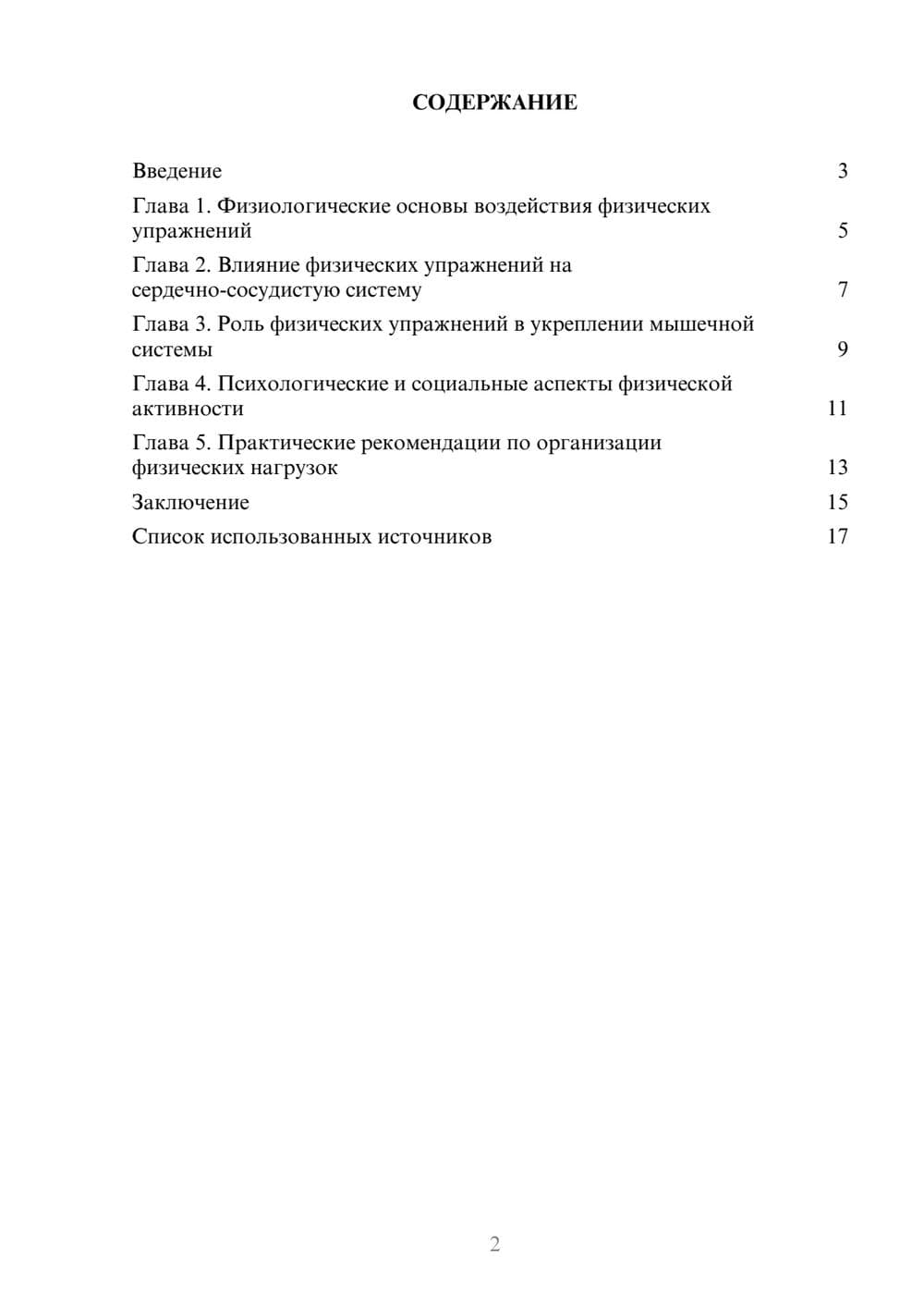 СОДЕРЖАНИЕ

Введение 3

Глава 1. Физиологические основы воздействия физических упражнений 5

Глава 2. Влияние физических упражнений на сердечно-сосудистую систему 7

Глава 3. Роль физических упражнений в укреплении мышечной системы 9

Глава 4. Психологические и социальные аспекты физической активности 11

Глава 5. Практические рекомендации по организации физических нагрузок 13

Заключение 15

Список использованных источников 17

2